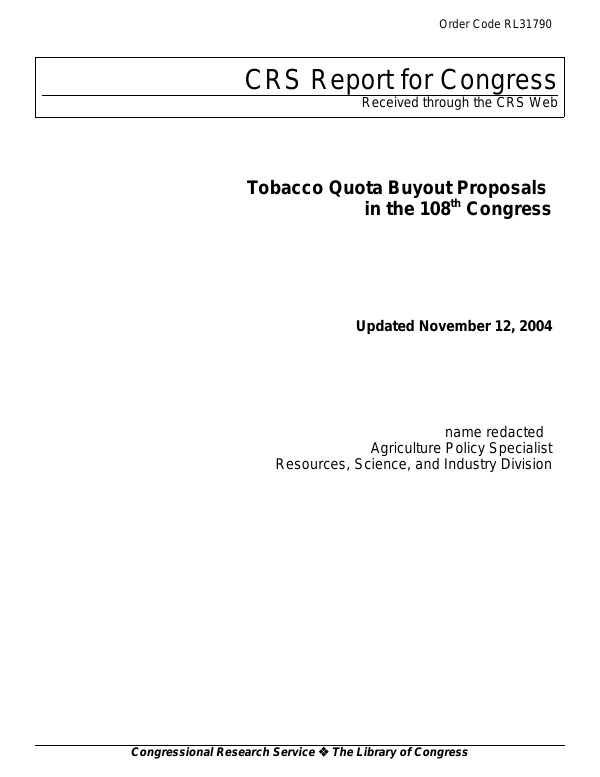 Order Code RL31790

CRS Report for Congress
Received through the CRS Web

Tobacco Quota Buyout Proposals
in the 108th Congress

Updated November 12, 2004

name redacted
Agriculture Policy Specialist
Resources, Science, and Industry Division

Congressional Research Service ❖ The Library of Congress